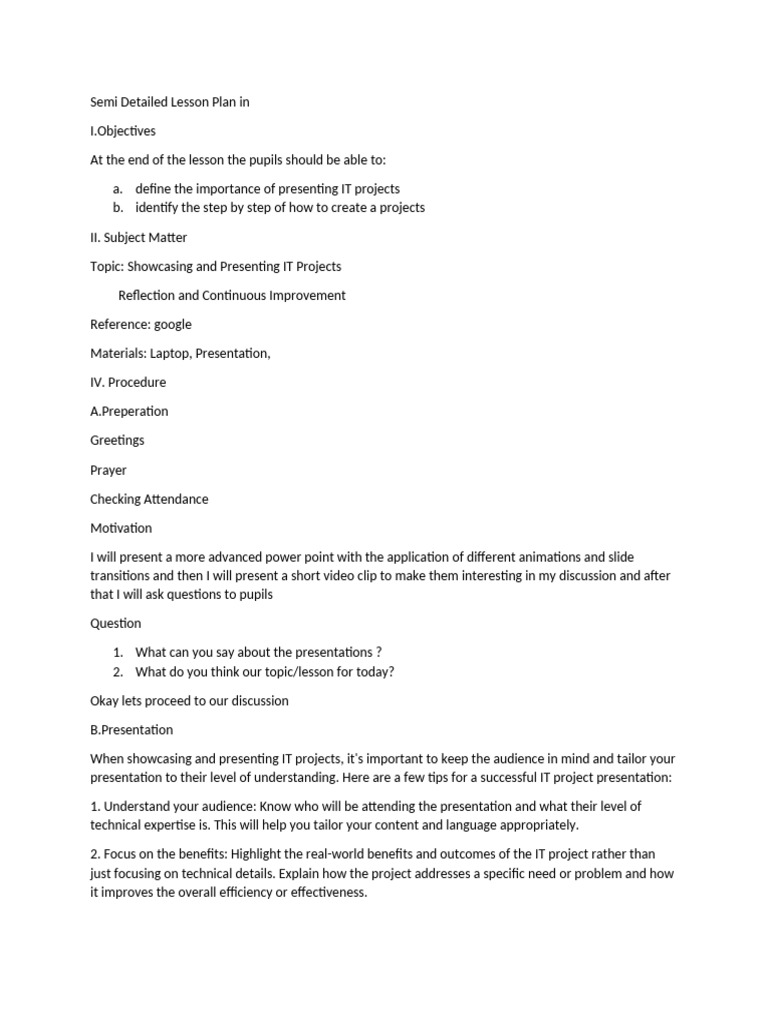 Semi Detailed Lesson Plan in

I.Objectives

At the end of the lesson the pupils should be able to:

a. define the importance of presenting IT projects
b. identify the step by step of how to create a projects

II. Subject Matter

Topic: Showcasing and Presenting IT Projects

Reflection and Continuous Improvement

Reference: google

Materials: Laptop, Presentation,

IV. Procedure

A.Preperation

Greetings

Prayer

Checking Attendance

Motivation

I will present a more advanced power point with the application of different animations and slide transitions and then I will present a short video clip to make them interesting in my discussion and after that I will ask questions to pupils

Question

1. What can you say about the presentations ?
2. What do you think our topic/lesson for today?

Okay lets proceed to our discussion

B.Presentation

When showcasing and presenting IT projects, it's important to keep the audience in mind and tailor your presentation to their level of understanding. Here are a few tips for a successful IT project presentation:

1. Understand your audience: Know who will be attending the presentation and what their level of technical expertise is. This will help you tailor your content and language appropriately.

2. Focus on the benefits: Highlight the real-world benefits and outcomes of the IT project rather than just focusing on technical details. Explain how the project addresses a specific need or problem and how it improves the overall efficiency or effectiveness.